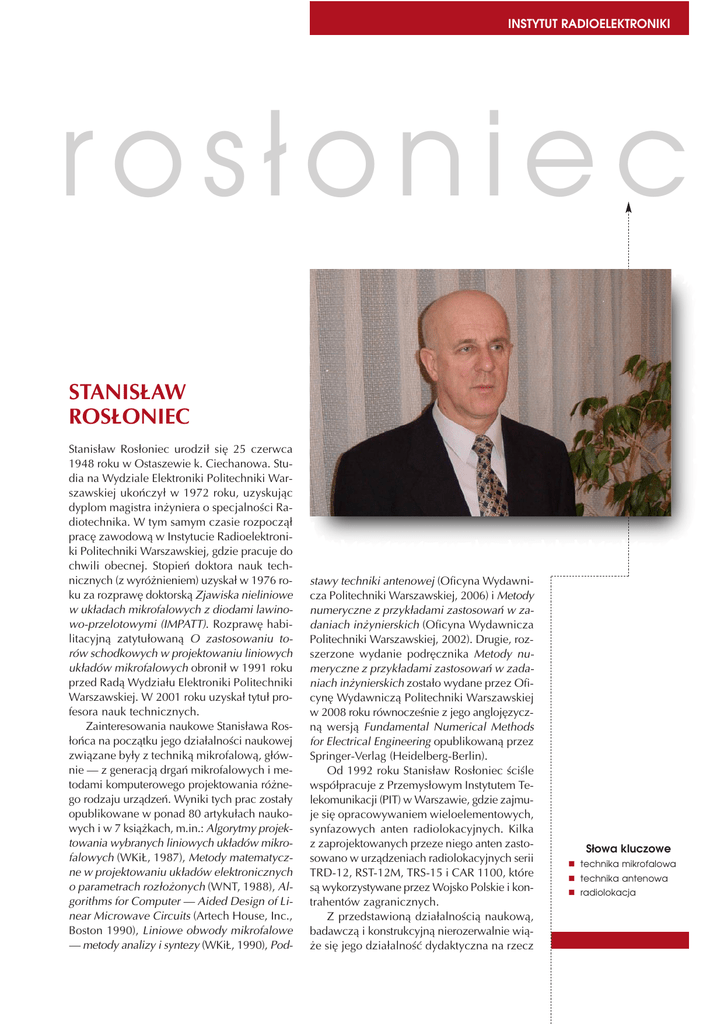 INSTYTUT RADIOELEKTRONIKI

rosłoniec

STANISŁAW ROSŁONIEC

Stanisław Rosłoniec urodził się 25 czerwca 1948 roku w Ostaszewie k. Ciechanowa. Studia na Wydziale Elektroniki Politechniki Warszawskiej ukończył w 1972 roku, uzyskując dyplom magistra inżyniera o specjalności Radiotechnika. W tym samym czasie rozpoczął pracę zawodową w Instytucie Radioelektroniki Politechniki Warszawskiej, gdzie pracuje do chwili obecnej. Stopień doktora nauk technicznych (z wyróżnieniem) uzyskał w 1976 roku za rozprawę doktorską Zjawiska nieliniowe w układach mikrofalowych z diodami lawinowo-przelotowymi (IMPATT). Rozprawę habilitacyjną zatytułowaną O zastosowaniu torów schodkowych w projektowaniu liniowych układów mikrofalowych obronił w 1991 roku przed Radą Wydziału Elektroniki Politechniki Warszawskiej. W 2001 roku uzyskał tytuł profesora nauk technicznych.

Zainteresowania naukowe Stanisława Rosłońca na początku jego działalności naukowej związane były z techniką mikrofalową, głównie — z generacją drgań mikrofalowych i metodami komputerowego projektowania różnego rodzaju urządzeń. Wyniki tych prac zostały opublikowane w ponad 80 artykułach naukowych i w 7 książkach, m.in.: Algorytmy projektowania wybranych liniowych układów mikrofalowych (WKiŁ, 1987), Metody matematyczne w projektowaniu układów elektronicznych o parametrach rozłożonych (WNT, 1988), Algorithms for Computer — Aided Design of Linear Microwave Circuits (Artech House, Inc., Boston 1990), Liniowe obwody mikrofalowe — metody analizy i syntezy (WKiŁ, 1990), Podstawy techniki antenowej (Oficyna Wydawnicza Politechniki Warszawskiej, 2006) i Metody numeryczne z przykładami zastosowań w zadaniach inżynierskich (Oficyna Wydawnicza Politechniki Warszawskiej, 2002). Drugie, rozszerzone wydanie podręcznika Metody numeryczne z przykładami zastosowań w zadaniach inżynierskich zostało wydane przez Oficynę Wydawniczą Politechniki Warszawskiej w 2008 roku równocześnie z jego anglojęzyczną wersją Fundamental Numerical Methods for Electrical Engineering opublikowaną przez Springer-Verlag (Heidelberg-Berlin).

Od 1992 roku Stanisław Rosłoniec ściśle współpracuje z Przemysłowym Instytutem Telekomunikacji (PIT) w Warszawie, gdzie zajmuje się opracowywaniem wieloelementowych, synfazowych anten radiolokacyjnych. Kilka z zaprojektowanych przeze niego anten zastosowano w urządzeniach radiolokacyjnych serii TRD-12, RST-12M, TRS-15 i CAR 1100, które są wykorzystywane przez Wojsko Polskie i kontrahentów zagranicznych.

Z przedstawioną działalnością naukową, badawczą i konstrukcyjną nierozerwalnie wiąże się jego działalność dydaktyczna na rzecz

Słowa kluczowe
technika mikrofalowa
technika antenowa
radiolokacja